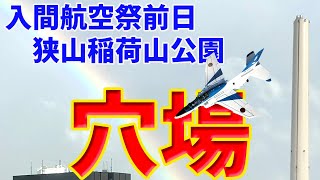 入間航空祭前日
狭山稲荷山公園

穴場